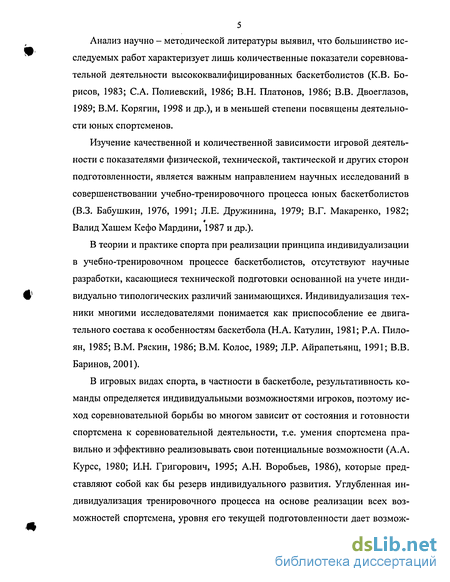 5

Анализ научно – методической литературы выявил, что большинство исследуемых работ характеризует лишь количественные показатели соревновательной деятельности высококвалифицированных баскетболистов (К.В. Борисов, 1983; С.А. Полиевский, 1986; В.Н. Платонов, 1986; В.В. Двоеглазов, 1989; В.М. Корягин, 1998 и др.), и в меньшей степени посвящены деятельности юных спортсменов.

Изучение качественной и количественной зависимости игровой деятельности с показателями физической, технической, тактической и других сторон подготовленности, является важным направлением научных исследований в совершенствовании учебно-тренировочного процесса юных баскетболистов (В.З. Бабушкин, 1976, 1991; Л.Е. Дружинина, 1979; В.Г. Макаренко, 1982; Валид Хашем Кефо Мардини, 1987 и др.).

В теории и практике спорта при реализации принципа индивидуализации в учебно-тренировочном процессе баскетболистов, отсутствуют научные разработки, касающиеся технической подготовки основанной на учете индивидуально типологических различий занимающихся. Индивидуализация техники многими исследователями понимается как приспособление ее двигательного состава к особенностям баскетбола (Н.А. Катулин, 1981; Р.А. Пилоян, 1985; В.М. Ряскин, 1986; В.М. Колос, 1989; Л.Р. Айрапетьянц, 1991; В.В. Баринов, 2001).

В игровых видах спорта, в частности в баскетболе, результативность команды определяется индивидуальными возможностями игроков, поэтому исход соревновательной борьбы во многом зависит от состояния и готовности спортсмена к соревновательной деятельности, т.е. умения спортсмена правильно и эффективно реализовывать свои потенциальные возможности (А.А. Курсс, 1980; И.Н. Григорович, 1995; А.Н. Воробьев, 1986), которые представляют собой как бы резерв индивидуального развития. Углубленная индивидуализация тренировочного процесса на основе реализации всех возможностей спортсмена, уровня его текущей подготовленности дает возмож-

dsLib.net
библиотека диссертаций